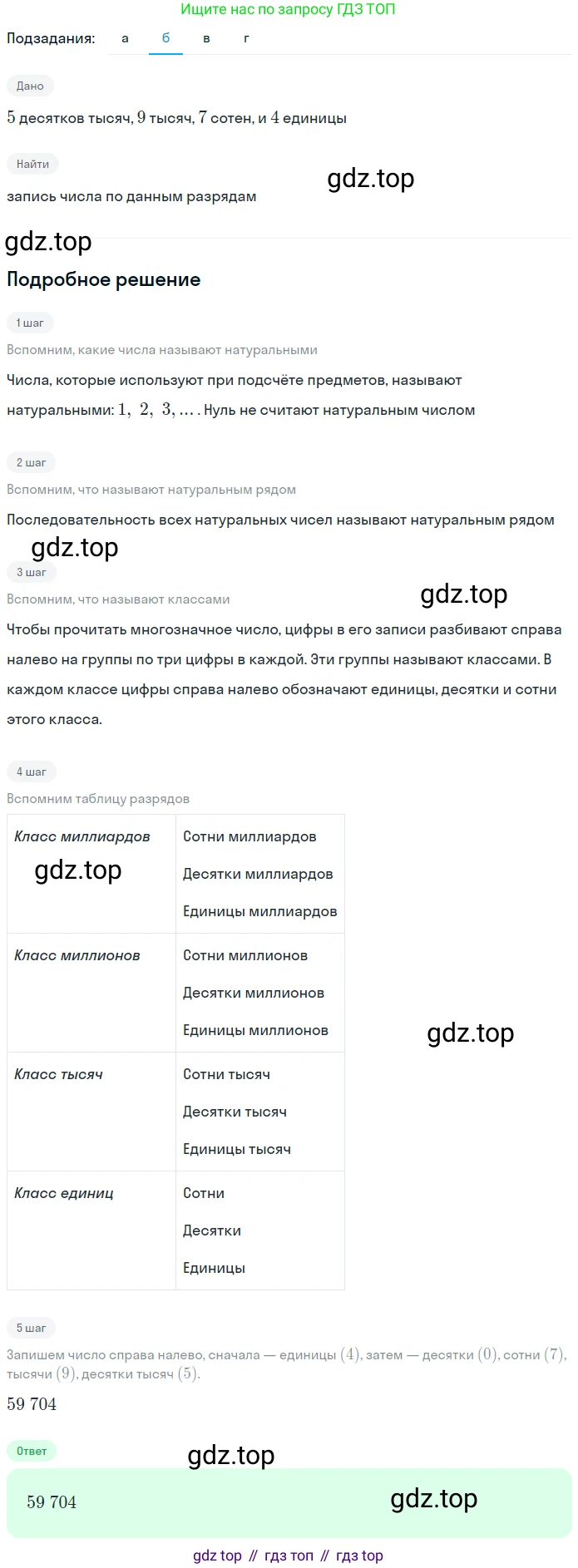 Ищите нас по запросу ГДЗ ТОП

Подзадания: а б в г

Дано

$5$ десятков тысяч, $9$ тысяч, $7$ сотен, и $4$ единицы

Найти

gdz.top

запись числа по данным разрядам

gdz.top

Подробное решение

1 шаг

Вспомним, какие числа называют натуральными

Числа, которые используют при подсчёте предметов, называют натуральными: $1, 2, 3, \ldots$. Нуль не считают натуральным числом

2 шаг

Вспомним, что называют натуральным рядом

Последовательность всех натуральных чисел называют натуральным рядом

gdz.top

3 шаг

Вспомним, что называют классами

gdz.top

Чтобы прочитать многозначное число, цифры в его записи разбивают справа налево на группы по три цифры в каждой. Эти группы называют классами. В каждом классе цифры справа налево обозначают единицы, десятки и сотни этого класса.

4 шаг

Вспомним таблицу разрядов

| Класс миллиардов gdz.top | Сотни миллиардов Десятки миллиардов Единицы миллиардов |
|---|---|
| Класс миллионов | Сотни миллионов Десятки миллионов Единицы миллионов |
| Класс тысяч | Сотни тысяч Десятки тысяч Единицы тысяч |
| Класс единиц | Сотни Десятки Единицы |

gdz.top

5 шаг

Запишем число справа налево, сначала — единицы $(4)$, затем — десятки $(0)$, сотни $(7)$, тысячи $(9)$, десятки тысяч $(5)$.

$59\ 704$

Ответ

gdz.top

$59\ 704$

gdz.top

gdz top // гдз топ // гдз top